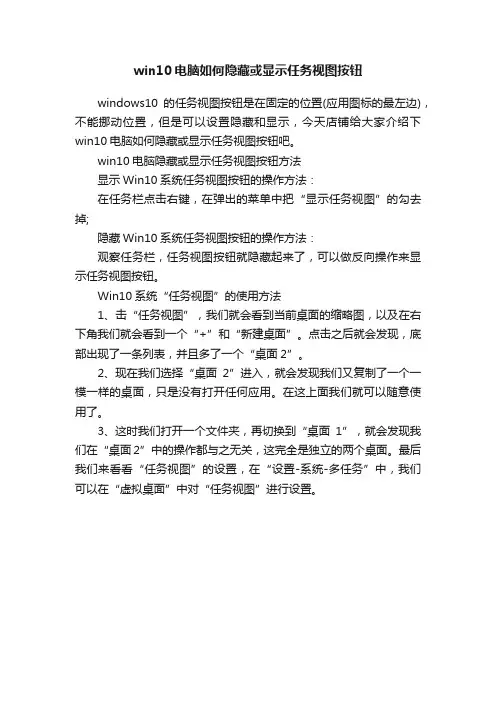 win10 电脑如何隐藏或显示任务视图按钮

windows10 的任务视图按钮是在固定的位置(应用图标的最左边)，不能挪动位置，但是可以设置隐藏和显示，今天店铺给大家介绍下 win10 电脑如何隐藏或显示任务视图按钮吧。

win10 电脑隐藏或显示任务视图按钮方法

显示 Win10 系统任务视图按钮的操作方法：

在任务栏点击右键，在弹出的菜单中把“显示任务视图”的勾去掉;

隐藏 Win10 系统任务视图按钮的操作方法：

观察任务栏，任务视图按钮就隐藏起来了，可以做反向操作来显示任务视图按钮。

Win10 系统“任务视图”的使用方法

1、击“任务视图”，我们就会看到当前桌面的缩略图，以及在右下角我们就会看到一个“+”和“新建桌面”。点击之后就会发现，底部出现了一条列表，并且多了一个“桌面 2”。

2、现在我们选择“桌面 2”进入，就会发现我们又复制了一个一模一样的桌面，只是没有打开任何应用。在这上面我们就可以随意使用了。

3、这时我们打开一个文件夹，再切换到“桌面 1”，就会发现我们在“桌面 2”中的操作都与之无关，这完全是独立的两个桌面。最后我们来看看“任务视图”的设置，在“设置-系统-多任务”中，我们可以在“虚拟桌面”中对“任务视图”进行设置。